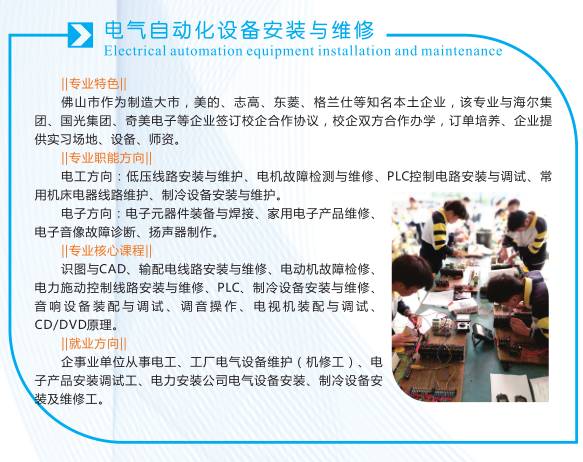 电气自动化设备安装与维修
Electrical automation equipment installation and maintenance

||专业特色||

佛山市作为制造大市，美的、志高、东菱、格兰仕等知名本土企业，该专业与海尔集团、国光集团、奇美电子等企业签订校企合作协议，校企双方合作办学，订单培养、企业提供实习场地、设备、师资。

||专业职能方向||

电工方向：低压线路安装与维护、电机故障检测与维修、PLC控制电路安装与调试、常用机床电器线路维护、制冷设备安装与维护。

电子方向：电子元器件装备与焊接、家用电子产品维修、电子音像故障诊断、扬声器制作。

||专业核心课程||

识图与CAD、输配电线路安装与维修、电动机故障检修、电力施动控制线路安装与维修、PLC、制冷设备安装与维修、音响设备装配与调试、调音操作、电视机装配与调试、CD/DVD原理。

||就业方向||

企事业单位从事电工、工厂电气设备维护（机修工）、电子产品安装调试工、电力安装公司电气设备安装、制冷设备安装及维修工。